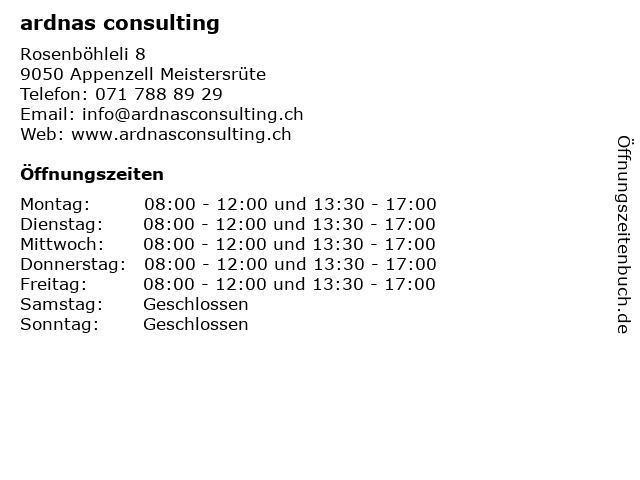 ardnas consulting

Rosenböhleli 8
9050 Appenzell Meistersrüte
Telefon: 071 788 89 29
Email: info@ardnasconsulting.ch
Web: www.ardnasconsulting.ch

Öffnungszeiten

Montag: 08:00 - 12:00 und 13:30 - 17:00
Dienstag: 08:00 - 12:00 und 13:30 - 17:00
Mittwoch: 08:00 - 12:00 und 13:30 - 17:00
Donnerstag: 08:00 - 12:00 und 13:30 - 17:00
Freitag: 08:00 - 12:00 und 13:30 - 17:00
Samstag: Geschlossen
Sonntag: Geschlossen

Öffnungszeitenbuch.de